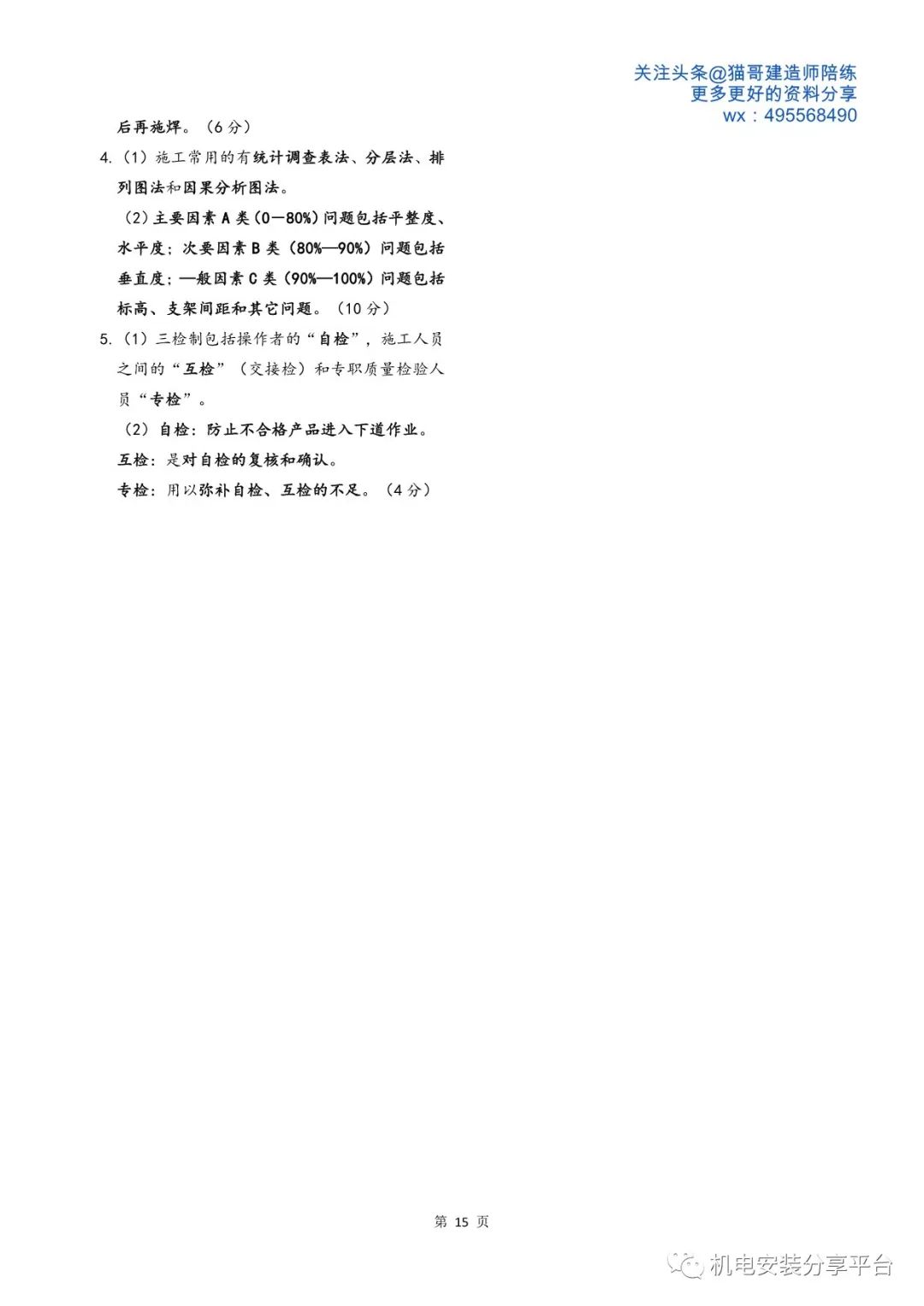 关注头条@猫哥建造师陪练
更多更好的资料分享
wx：495568490

后再施焊。（6分）

4.（1）施工常用的有统计调查表法、分层法、排列图法和因果分析图法。

（2）主要因素A类（0—80%）问题包括平整度、水平度；次要因素B类（80%—90%）问题包括垂直度；一般因素C类（90%—100%）问题包括标高、支架间距和其它问题。（10分）

5.（1）三检制包括操作者的“自检”，施工人员之间的“互检”（交接检）和专职质量检验人员“专检”。

（2）自检：防止不合格产品进入下道作业。

互检：是对自检的复核和确认。

专检：用以弥补自检、互检的不足。（4分）

第 15 页

机电安装分享平台